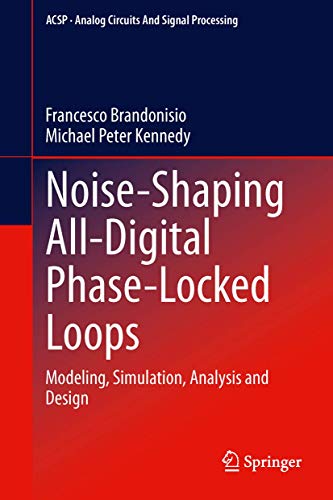 ACSP · Analog Circuits And Signal Processing

Francesco Brandonisio
Michael Peter Kennedy

Noise-Shaping All-Digital Phase-Locked Loops

Modeling, Simulation, Analysis and Design

Springer